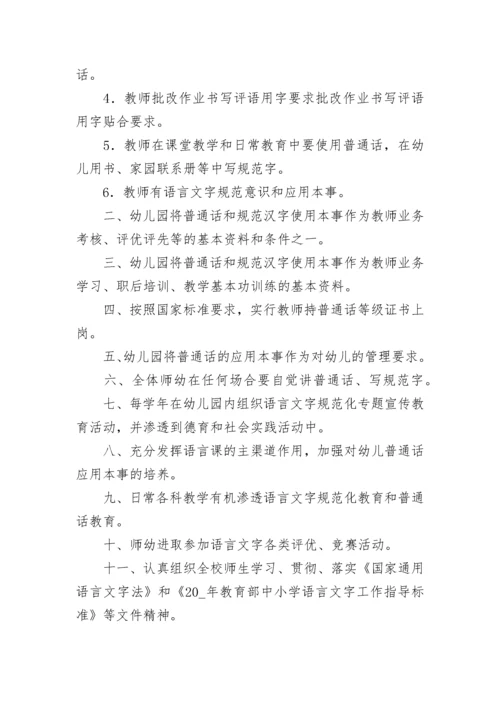 话。

4．教师批改作业书写评语用字要求批改作业书写评语用字贴合要求。

5．教师在课堂教学和日常教育中要使用普通话，在幼儿用书、家园联系册等中写规范字。

6．教师有语言文字规范意识和应用本事。

二、幼儿园将普通话和规范汉字使用本事作为教师业务考核、评优评先等的基本资料和条件之一。

三、幼儿园将普通话和规范汉字使用本事作为教师业务学习、职后培训、教学基本功训练的基本资料。

四、按照国家标准要求，实行教师持普通话等级证书上岗。

五、幼儿园将普通话的应用本事作为对幼儿的管理要求。

六、全体师幼在任何场合要自觉讲普通话、写规范字。

七、每学年在幼儿园内组织语言文字规范化专题宣传教育活动，并渗透到德育和社会实践活动中。

八、充分发挥语言课的主渠道作用，加强对幼儿普通话应用本事的培养。

九、日常各科教学有机渗透语言文字规范化教育和普通话教育。

十、师幼进取参加语言文字各类评优、竞赛活动。

十一、认真组织全校师生学习、贯彻、落实《国家通用语言文字法》和《20_年教育部中小学语言文字工作指导标准》等文件精神。